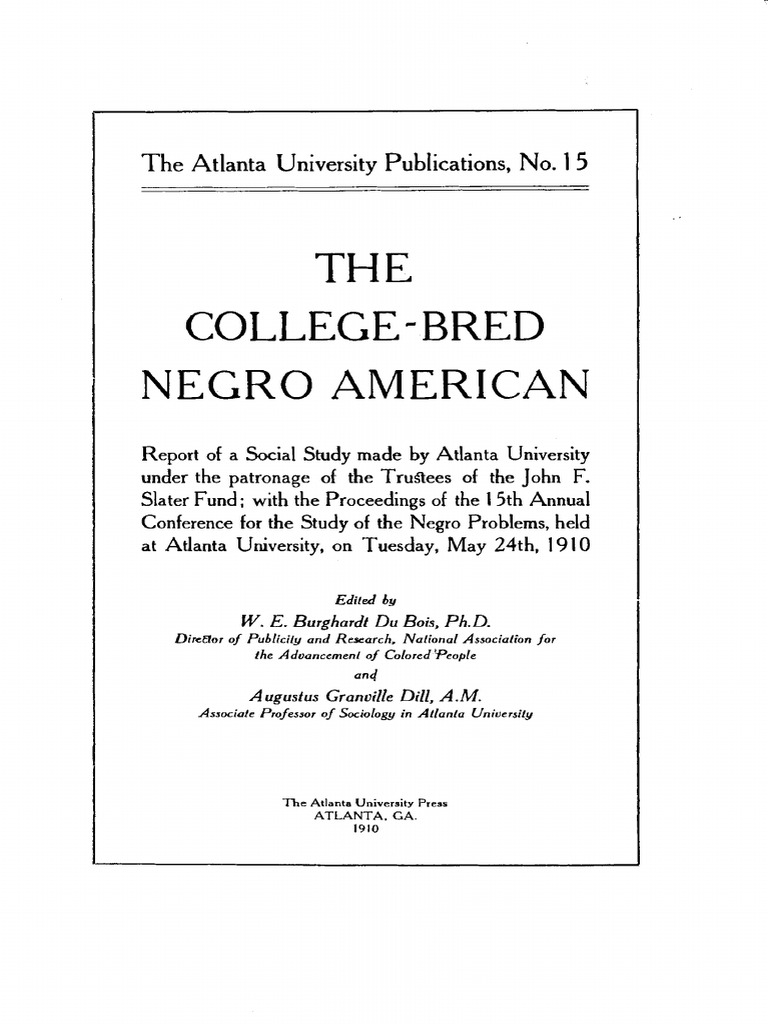 The Atlanta University Publications, No. 15

THE

COLLEGE-BRED

NEGRO AMERICAN

Report of a Social Study made by Atlanta University under the patronage of the Trustees of the John F. Slater Fund; with the Proceedings of the 15th Annual Conference for the Study of the Negro Problems, held at Atlanta University, on Tuesday, May 24th, 1910

Edited by
W. E. Burghardt Du Bois, Ph.D.
Director of Publicity and Research, National Association for the Advancement of Colored People
and
Augustus Granville Dill, A.M.
Associate Professor of Sociology in Atlanta University

The Atlanta University Press
ATLANTA, GA.
1910